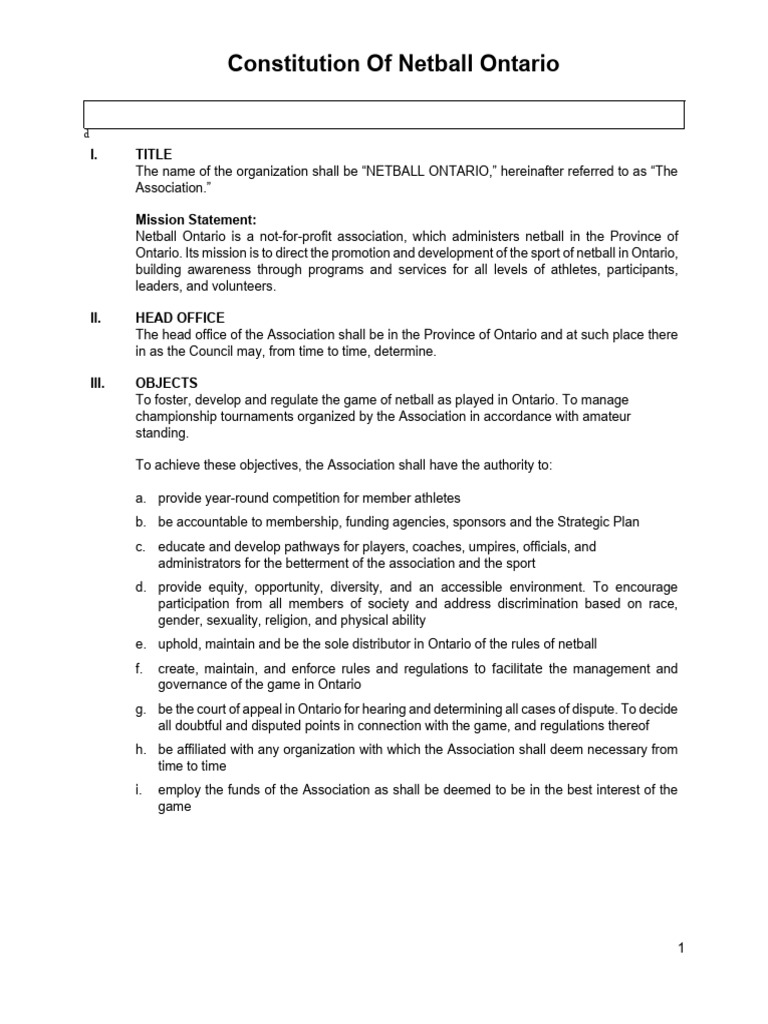 Constitution Of Netball Ontario

d

I. TITLE
The name of the organization shall be “NETBALL ONTARIO,” hereinafter referred to as “The Association.”

Mission Statement:
Netball Ontario is a not-for-profit association, which administers netball in the Province of Ontario. Its mission is to direct the promotion and development of the sport of netball in Ontario, building awareness through programs and services for all levels of athletes, participants, leaders, and volunteers.

II. HEAD OFFICE
The head office of the Association shall be in the Province of Ontario and at such place there in as the Council may, from time to time, determine.

III. OBJECTS
To foster, develop and regulate the game of netball as played in Ontario. To manage championship tournaments organized by the Association in accordance with amateur standing.

To achieve these objectives, the Association shall have the authority to:

a. provide year-round competition for member athletes

b. be accountable to membership, funding agencies, sponsors and the Strategic Plan

c. educate and develop pathways for players, coaches, umpires, officials, and administrators for the betterment of the association and the sport

d. provide equity, opportunity, diversity, and an accessible environment. To encourage participation from all members of society and address discrimination based on race, gender, sexuality, religion, and physical ability

e. uphold, maintain and be the sole distributor in Ontario of the rules of netball

f. create, maintain, and enforce rules and regulations to facilitate the management and governance of the game in Ontario

g. be the court of appeal in Ontario for hearing and determining all cases of dispute. To decide all doubtful and disputed points in connection with the game, and regulations thereof

h. be affiliated with any organization with which the Association shall deem necessary from time to time

i. employ the funds of the Association as shall be deemed to be in the best interest of the game

1